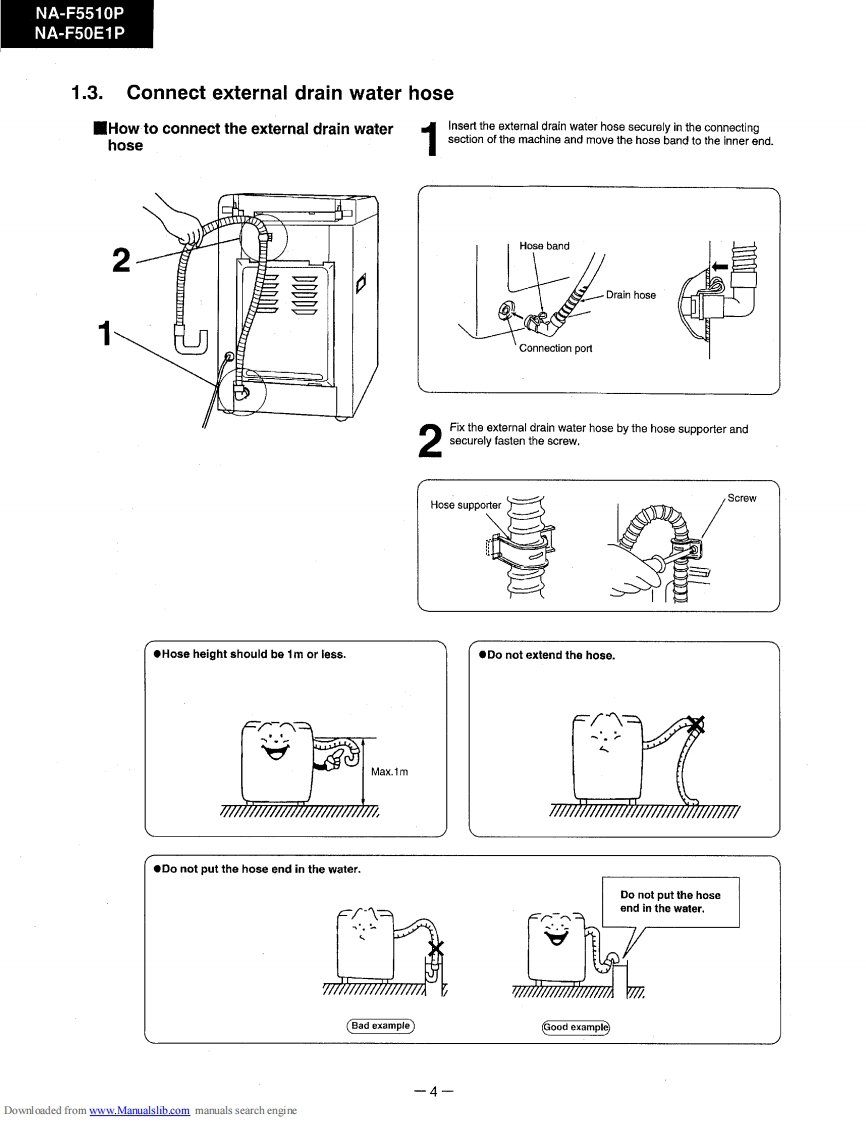 NA-F5510P
NA-F50E1P

1.3. Connect external drain water hose

■How to connect the external drain water hose

2

1

1 Insert the external drain water hose securely in the connecting section of the machine and move the hose band to the inner end.

Hose band

Drain hose

Connection port

2 Fix the external drain water hose by the hose supporter and securely fasten the screw.

Hose supporter

Screw

●Hose height should be 1m or less.

Max.1m

●Do not extend the hose.

●Do not put the hose end in the water.

Do not put the hose end in the water.

Bad example

Good example

— 4 —

Downloaded from www.Manualslib.com manuals search engine